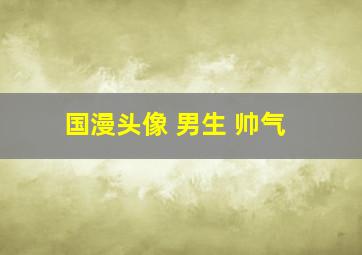 国漫头像 男生 帅气